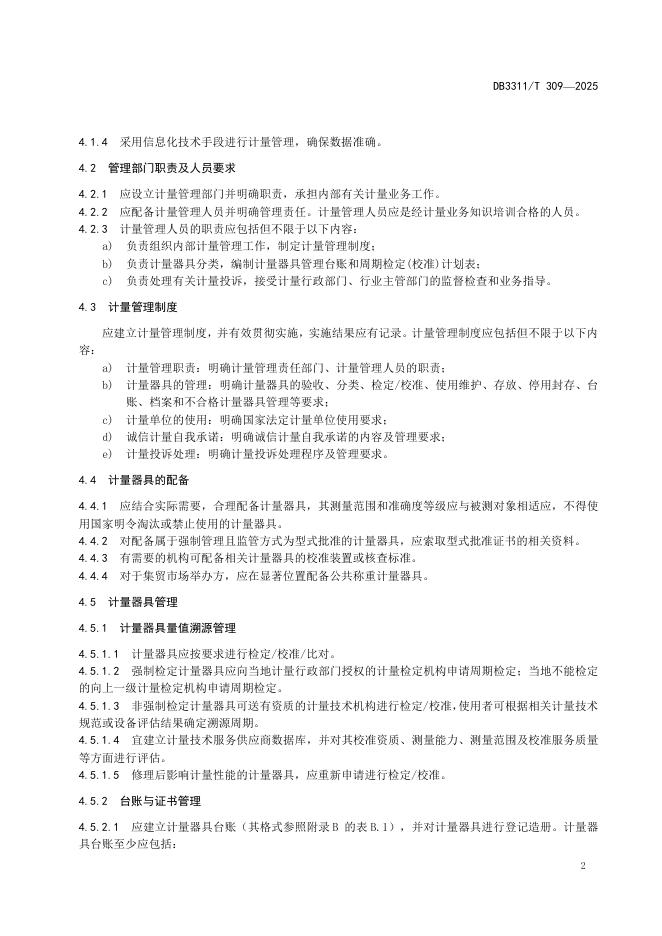 DB3311/T 309—2025

4.1.4 采用信息化技术手段进行计量管理，确保数据准确。

4.2 管理部门职责及人员要求

4.2.1 应设立计量管理部门并明确职责，承担内部有关计量业务工作。
4.2.2 应配备计量管理人员并明确管理责任。计量管理人员应是经计量业务知识培训合格的人员。
4.2.3 计量管理人员的职责应包括但不限于以下内容：
a) 负责组织内部计量管理工作，制定计量管理制度；
b) 负责计量器具分类，编制计量器具管理台账和周期检定(校准)计划表；
c) 负责处理有关计量投诉，接受计量行政部门、行业主管部门的监督检查和业务指导。

4.3 计量管理制度

应建立计量管理制度，并有效贯彻实施，实施结果应有记录。计量管理制度应包括但不限于以下内容：
a) 计量管理职责：明确计量管理责任部门、计量管理人员的职责；
b) 计量器具的管理：明确计量器具的验收、分类、检定/校准、使用维护、存放、停用封存、台账、档案和不合格计量器具管理等要求；
c) 计量单位的使用：明确国家法定计量单位使用要求；
d) 诚信计量自我承诺：明确诚信计量自我承诺的内容及管理要求；
e) 计量投诉处理：明确计量投诉处理程序及管理要求。

4.4 计量器具的配备

4.4.1 应结合实际需要，合理配备计量器具，其测量范围和准确度等级应与被测对象相适应，不得使用国家明令淘汰或禁止使用的计量器具。
4.4.2 对配备属于强制管理且监管方式为型式批准的计量器具，应索取型式批准证书的相关资料。
4.4.3 有需要的机构可配备相关计量器具的校准装置或核查标准。
4.4.4 对于集贸市场举办方，应在显著位置配备公共称重计量器具。

4.5 计量器具管理

4.5.1 计量器具量值溯源管理

4.5.1.1 计量器具应按要求进行检定/校准/比对。
4.5.1.2 强制检定计量器具应向当地计量行政部门授权的计量检定机构申请周期检定；当地不能检定的向上一级计量检定机构申请周期检定。
4.5.1.3 非强制检定计量器具可送有资质的计量技术机构进行检定/校准，使用者可根据相关计量技术规范或设备评估结果确定溯源周期。
4.5.1.4 宜建立计量技术服务供应商数据库，并对其校准资质、测量能力、测量范围及校准服务质量等方面进行评估。
4.5.1.5 修理后影响计量性能的计量器具，应重新申请进行检定/校准。

4.5.2 台账与证书管理

4.5.2.1 应建立计量器具台账（其格式参照附录B 的表B.1），并对计量器具进行登记造册。计量器具台账至少应包括：

2